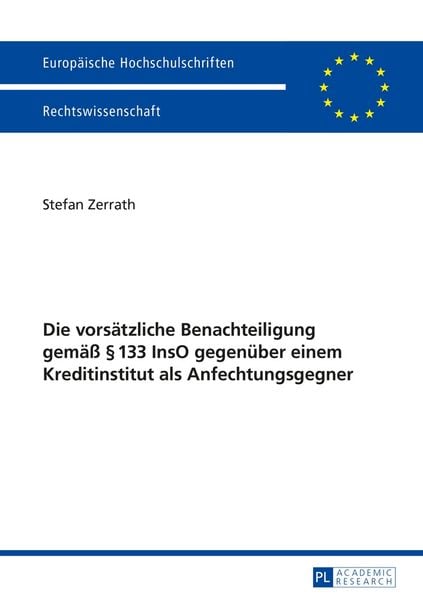 Europäische Hochschulschriften

Rechtswissenschaft

Stefan Zerrath

Die vorsätzliche Benachteiligung gemäß § 133 InsO gegenüber einem Kreditinstitut als Anfechtungsgegner

PL ACADEMIC RESEARCH